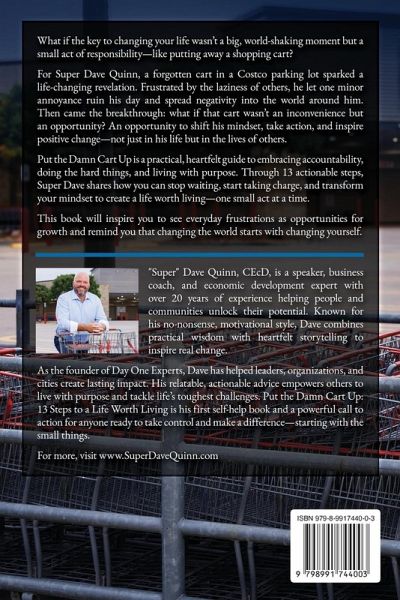 What if the key to changing your life wasn't a big, world-shaking moment but a small act of responsibility—like putting away a shopping cart?

For Super Dave Quinn, a forgotten cart in a Costco parking lot sparked a life-changing revelation. Frustrated by the laziness of others, he let one minor annoyance ruin his day and spread negativity into the world around him. Then came the breakthrough: what if that cart wasn't an inconvenience but an opportunity? An opportunity to shift his mindset, take action, and inspire positive change—not just in his life but in the lives of others.

Put the Damn Cart Up is a practical, heartfelt guide to embracing accountability, doing the hard things, and living with purpose. Through 13 actionable steps, Super Dave shares how you can stop waiting, start taking charge, and transform your mindset to create a life worth living—one small act at a time.

This book will inspire you to see everyday frustrations as opportunities for growth and remind you that changing the world starts with changing yourself.

"Super" Dave Quinn, CEcD, is a speaker, business coach, and economic development expert with over 20 years of experience helping people and communities unlock their potential. Known for his no-nonsense, motivational style, Dave combines practical wisdom with heartfelt storytelling to inspire real change.

As the founder of Day One Experts, Dave has helped leaders, organizations, and cities create lasting impact. His relatable, actionable advice empowers others to live with purpose and tackle life's toughest challenges. Put the Damn Cart Up: 13 Steps to a Life Worth Living is his first self-help book and a powerful call to action for anyone ready to take control and make a difference—starting with the small things.

For more, visit www.SuperDaveQuinn.com

ISBN 979-8-9917440-0-3

9 798991 744003